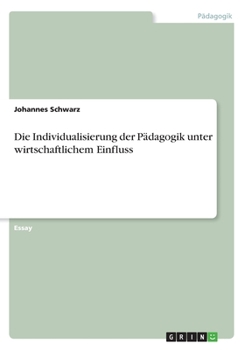 Pädagogik

Johannes Schwarz

Die Individualisierung der Pädagogik unter wirtschaftlichem Einfluss

Essay

GRIN